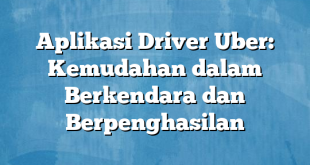 Aplikasi Driver Uber: Kemudahan dalam Berkendara dan Berpenghasilan